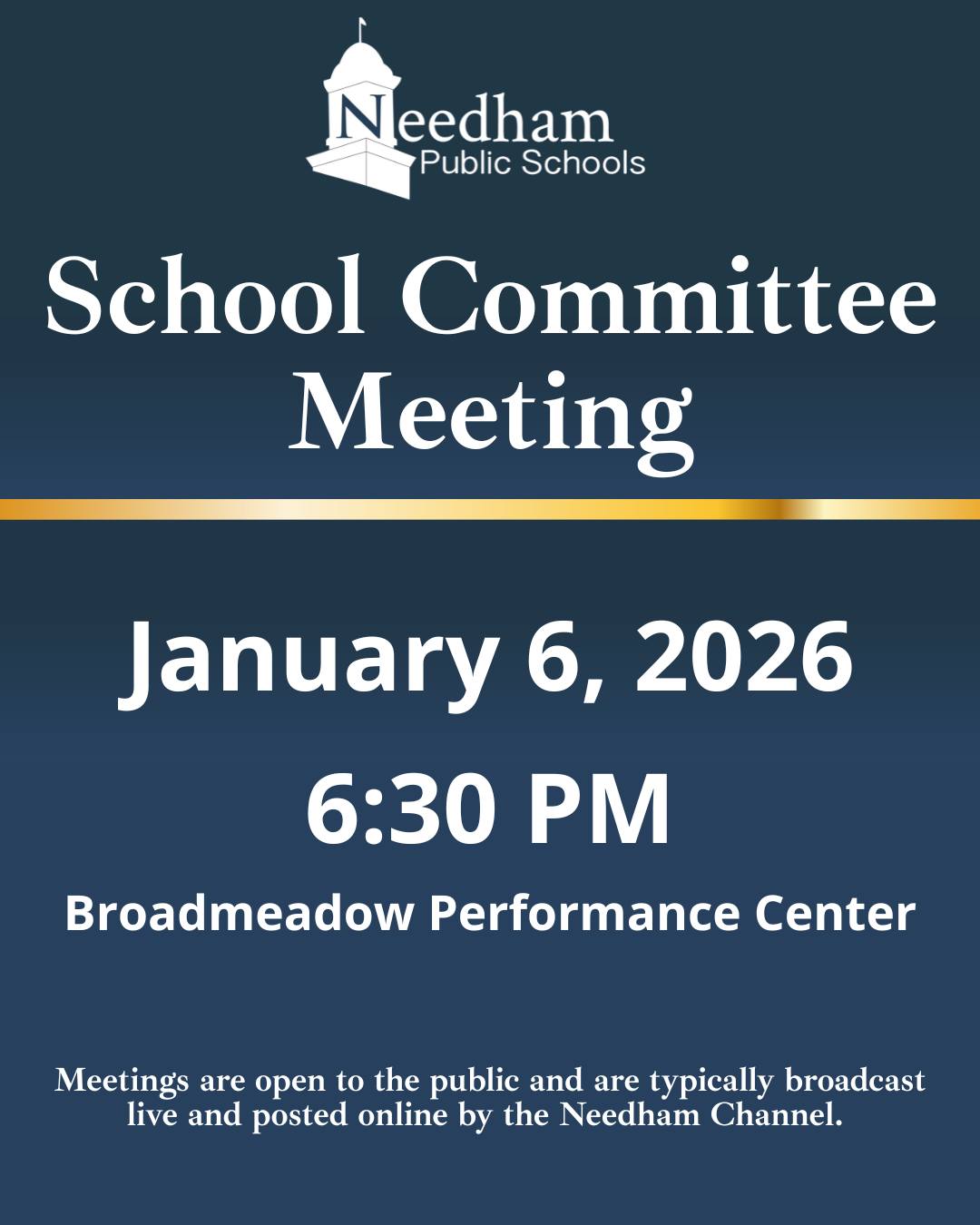 Needham
Public Schools

School Committee Meeting

January 6, 2026

6:30 PM

Broadmeadow Performance Center

Meetings are open to the public and are typically broadcast live and posted online by the Needham Channel.